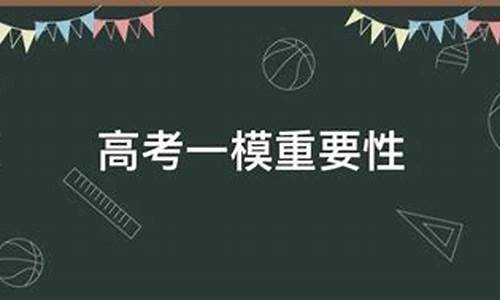 高考一模重要性